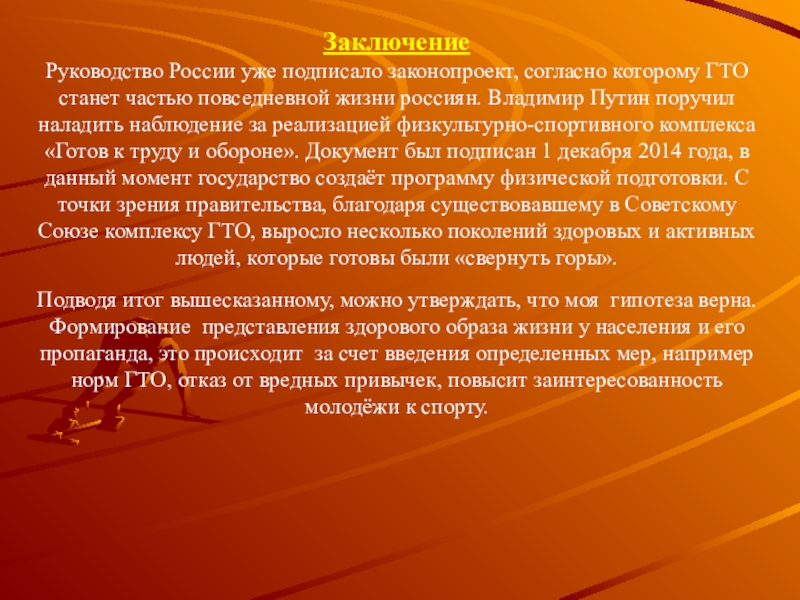 Заключение

Руководство России уже подписало законопроект, согласно которому ГТО станет частью повседневной жизни россиян. Владимир Путин поручил наладить наблюдение за реализацией физкультурно-спортивного комплекса «Готов к труду и обороне». Документ был подписан 1 декабря 2014 года, в данный момент государство создаёт программу физической подготовки. С точки зрения правительства, благодаря существовавшему в Советскому Союзе комплексу ГТО, выросло несколько поколений здоровых и активных людей, которые готовы были «свернуть горы».

Подводя итог вышесказанному, можно утверждать, что моя гипотеза верна. Формирование представления здорового образа жизни у населения и его пропаганда, это происходит за счет введения определенных мер, например норм ГТО, отказ от вредных привычек, повысит заинтересованность молодёжи к спорту.